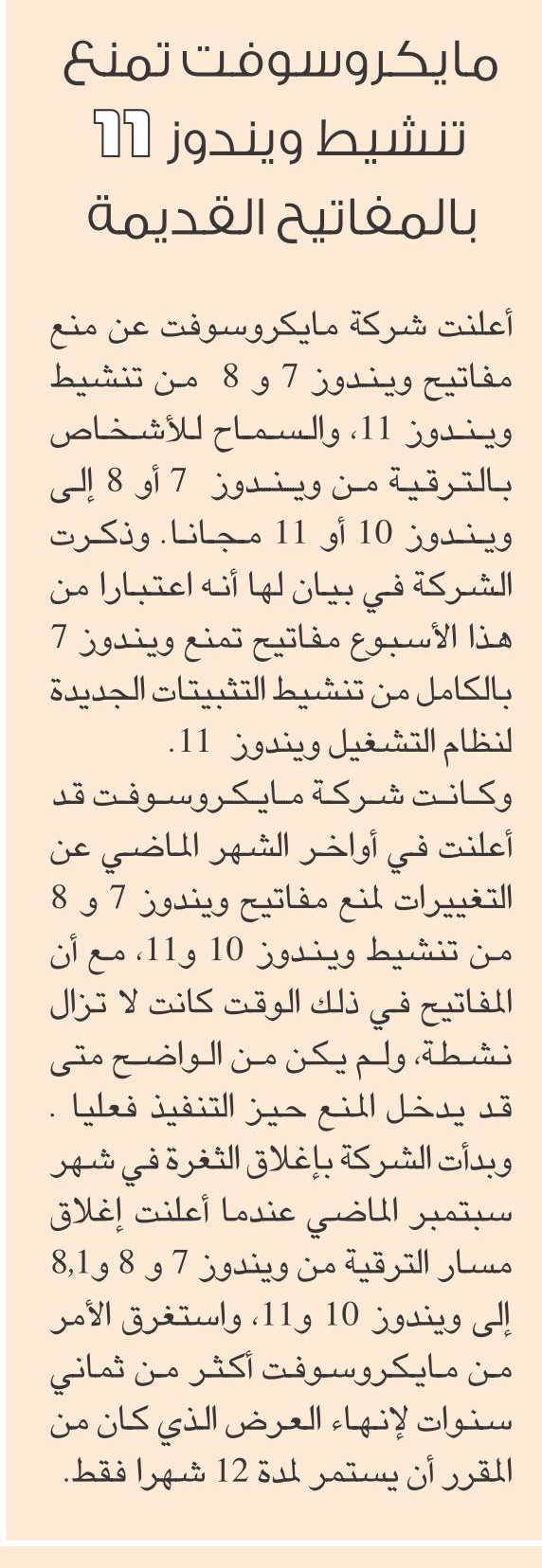 مايكروسوفت تمنع تنشيط ويندوز 11 بالمفاتيح القديمة

أعلنت شركة مايكروسوفت عن منع مفاتيح ويندوز 7 و 8 من تنشيط ويندوز 11، والسماح للأشخاص بالترقية من ويندوز 7 أو 8 إلى ويندوز 10 أو 11 مجانا. وذكرت الشركة في بيان لها أنه اعتبارا من هذا الأسبوع مفاتيح تمنع ويندوز 7 بالكامل من تنشيط التثبيتات الجديدة لنظام التشغيل ويندوز 11.

وكانت شركة مايكروسوفت قد أعلنت في أواخر الشهر الماضي عن التغييرات لمنع مفاتيح ويندوز 7 و 8 من تنشيط ويندوز 10 و11، مع أن المفاتيح في ذلك الوقت كانت لا تزال نشطة، ولم يكن من الواضح متى قد يدخل المنع حيز التنفيذ فعليا .

وبدأت الشركة بإغلاق الثغرة في شهر سبتمبر الماضي عندما أعلنت إغلاق مسار الترقية من ويندوز 7 و 8 و8,1 إلى ويندوز 10 و11، واستغرق الأمر من مايكروسوفت أكثر من ثماني سنوات لإنهاء العرض الذي كان من المقرر أن يستمر لمدة 12 شهرا فقط.